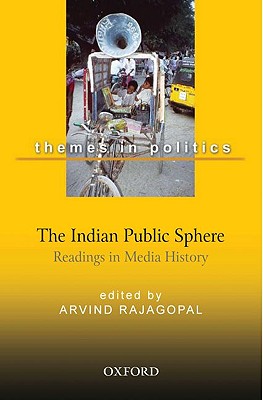 themes in politics

The Indian Public Sphere
Readings in Media History

edited by
ARVIND RAJAGOPAL

OXFORD